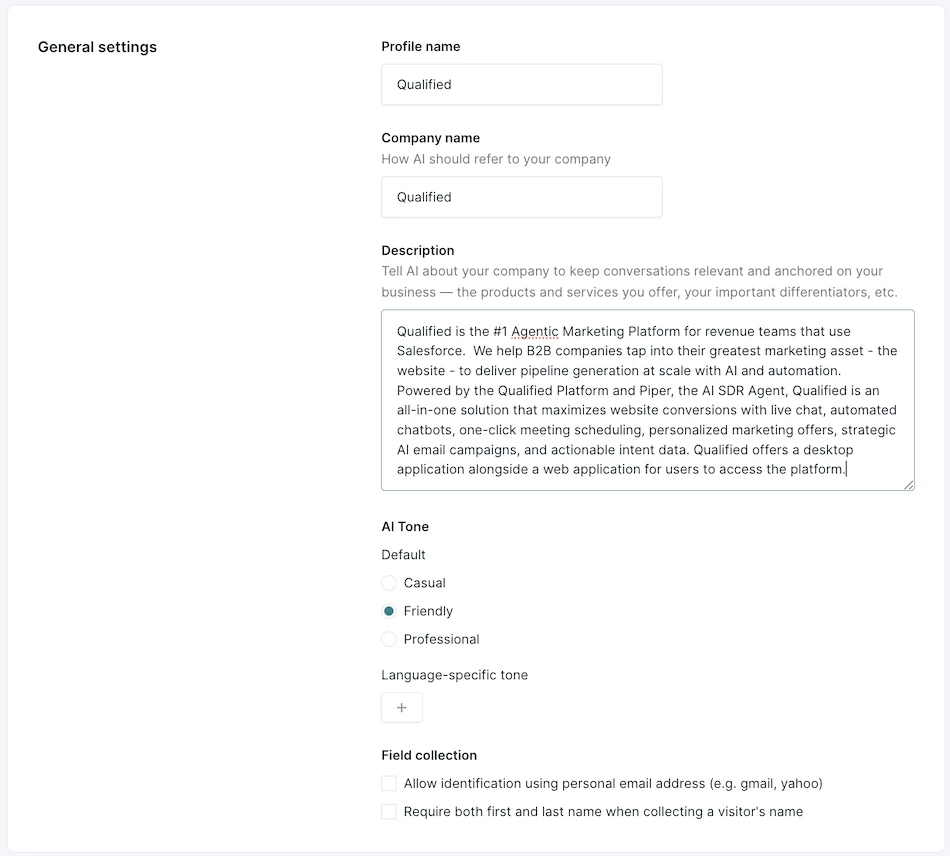 General settings

Profile name

Qualified

Company name

How AI should refer to your company

Qualified

Description

Tell AI about your company to keep conversations relevant and anchored on your business — the products and services you offer, your important differentiators, etc.

Qualified is the #1 Agentic Marketing Platform for revenue teams that use Salesforce. We help B2B companies tap into their greatest marketing asset - the website - to deliver pipeline generation at scale with AI and automation. Powered by the Qualified Platform and Piper, the AI SDR Agent, Qualified is an all-in-one solution that maximizes website conversions with live chat, automated chatbots, one-click meeting scheduling, personalized marketing offers, strategic AI email campaigns, and actionable intent data. Qualified offers a desktop application alongside a web application for users to access the platform.

AI Tone

Default

Casual

Friendly

Professional

Language-specific tone

+

Field collection

Allow identification using personal email address (e.g. gmail, yahoo)

Require both first and last name when collecting a visitor's name